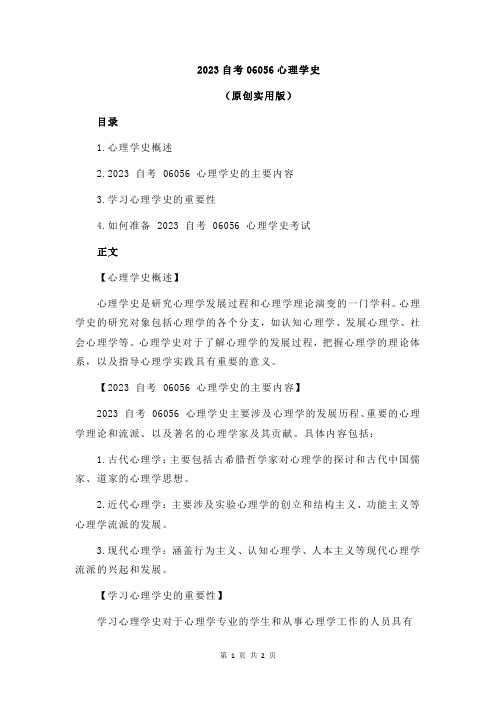 2023 自考 06056 心理学史

（原创实用版）

目录

1.心理学史概述

2.2023 自考 06056 心理学史的主要内容

3.学习心理学史的重要性

4.如何准备 2023 自考 06056 心理学史考试

正文

【心理学史概述】

心理学史是研究心理学发展过程和心理学理论演变的一门学科。心理学史的研究对象包括心理学的各个分支，如认知心理学、发展心理学、社会心理学等。心理学史对于了解心理学的发展过程，把握心理学的理论体系，以及指导心理学实践具有重要的意义。

【2023 自考 06056 心理学史的主要内容】

2023 自考 06056 心理学史主要涉及心理学的发展历程、重要的心理学理论和流派、以及著名的心理学家及其贡献。具体内容包括：

1.古代心理学：主要包括古希腊哲学家对心理学的探讨和古代中国儒家、道家的心理学思想。

2.近代心理学：主要涉及实验心理学的创立和结构主义、功能主义等心理学流派的发展。

3.现代心理学：涵盖行为主义、认知心理学、人本主义等现代心理学流派的兴起和发展。

【学习心理学史的重要性】

学习心理学史对于心理学专业的学生和从事心理学工作的人员具有

第 1 页 共 2 页